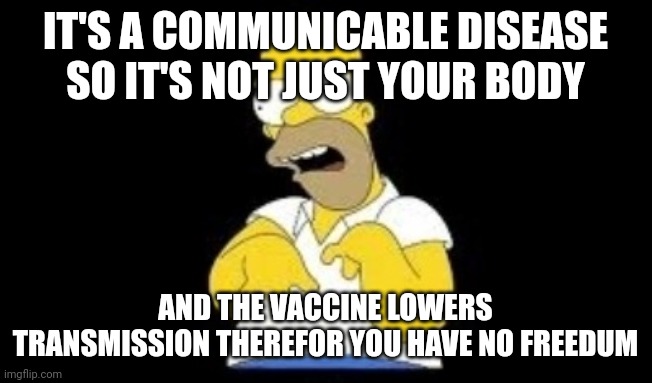 IT'S A COMMUNICABLE DISEASE SO IT'S NOT JUST YOUR BODY

AND THE VACCINE LOWERS TRANSMISSION THEREFOR YOU HAVE NO FREEDUM

imgflip.com